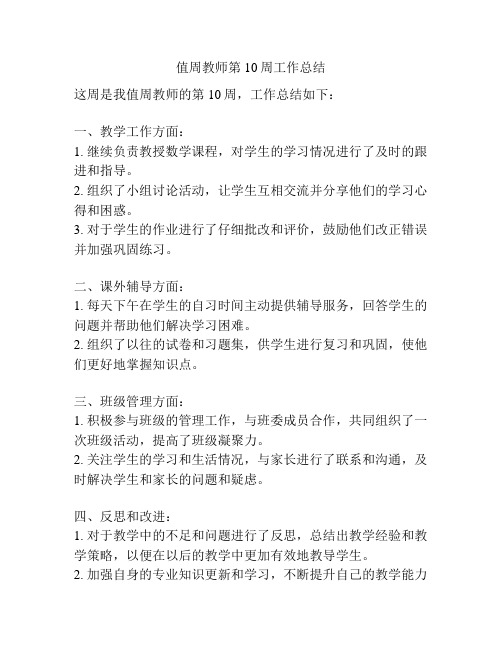 值周教师第 10 周工作总结

这周是我值周教师的第 10 周，工作总结如下：

一、教学工作方面：
1. 继续负责教授数学课程，对学生的学习情况进行了及时的跟进和指导。
2. 组织了小组讨论活动，让学生互相交流并分享他们的学习心得和困惑。
3. 对于学生的作业进行了仔细批改和评价，鼓励他们改正错误并加强巩固练习。

二、课外辅导方面：
1. 每天下午在学生的自习时间主动提供辅导服务，回答学生的问题并帮助他们解决学习困难。
2. 组织了以往的试卷和习题集，供学生进行复习和巩固，使他们更好地掌握知识点。

三、班级管理方面：
1. 积极参与班级的管理工作，与班委成员合作，共同组织了一次班级活动，提高了班级凝聚力。
2. 关注学生的学习和生活情况，与家长进行了联系和沟通，及时解决学生和家长的问题和疑虑。

四、反思和改进：
1. 对于教学中的不足和问题进行了反思，总结出教学经验和教学策略，以便在以后的教学中更加有效地教导学生。
2. 加强自身的专业知识更新和学习，不断提升自己的教学能力